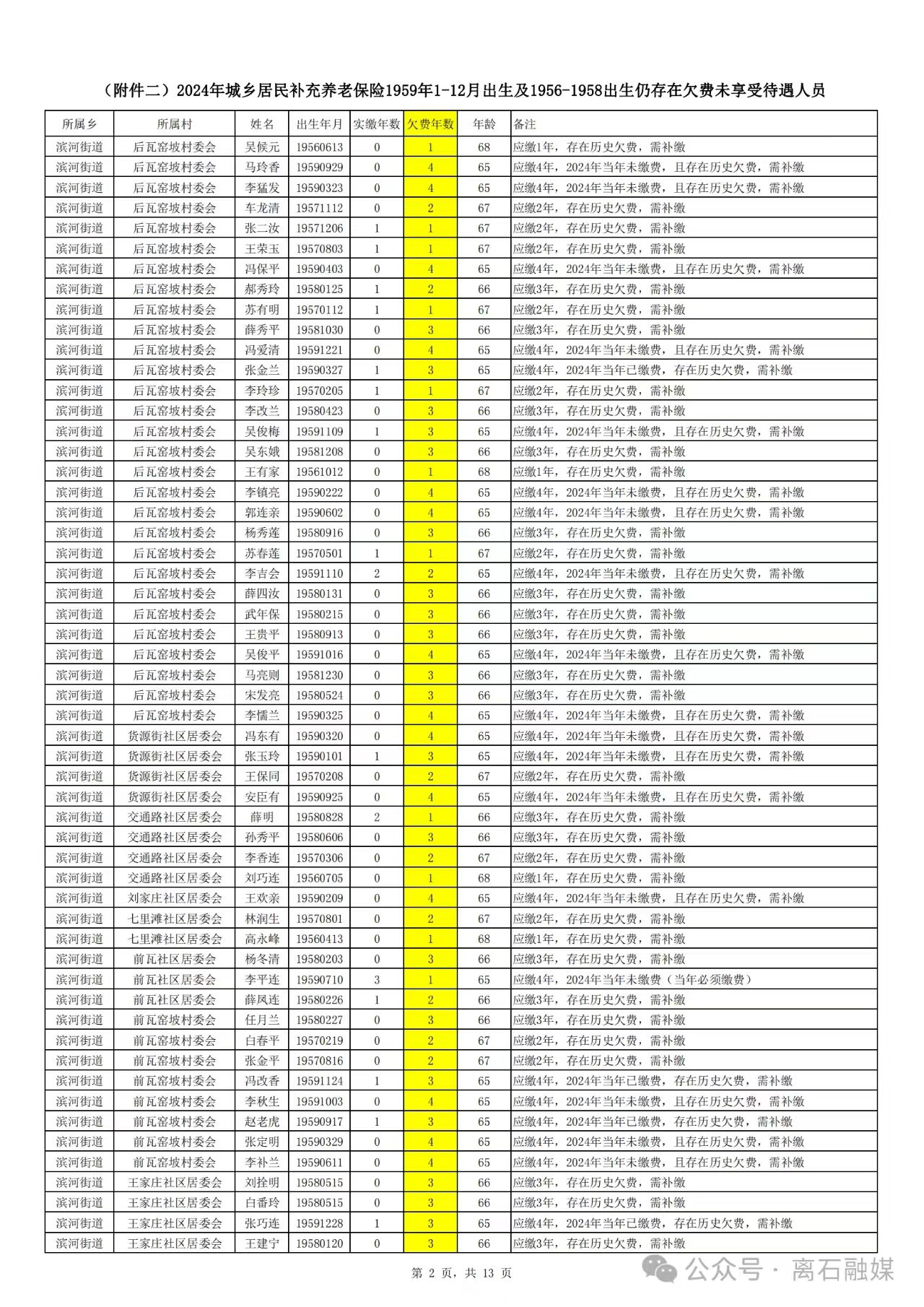 （附件二）2024年城乡居民补充养老保险1959年1-12月出生及1956-1958出生仍存在欠费未享受待遇人员

| 所属乡 | 所属村 | 姓名 | 出生年月 | 实缴年数 | 欠费年数 | 年龄 | 备注 |
|---|---|---|---|---|---|---|---|
| 滨河街道 | 后瓦窑坡村委会 | 吴候元 | 19560613 | 0 | 1 | 68 | 应缴1年，存在历史欠费，需补缴 |
| 滨河街道 | 后瓦窑坡村委会 | 马玲香 | 19590929 | 0 | 4 | 65 | 应缴4年，2024年当年未缴费，且存在历史欠费，需补缴 |
| 滨河街道 | 后瓦窑坡村委会 | 李猛发 | 19590323 | 0 | 4 | 65 | 应缴4年，2024年当年未缴费，且存在历史欠费，需补缴 |
| 滨河街道 | 后瓦窑坡村委会 | 车龙清 | 19571112 | 0 | 2 | 67 | 应缴2年，存在历史欠费，需补缴 |
| 滨河街道 | 后瓦窑坡村委会 | 张二汝 | 19571206 | 1 | 1 | 67 | 应缴2年，存在历史欠费，需补缴 |
| 滨河街道 | 后瓦窑坡村委会 | 王荣玉 | 19570803 | 1 | 1 | 67 | 应缴2年，存在历史欠费，需补缴 |
| 滨河街道 | 后瓦窑坡村委会 | 冯保平 | 19590403 | 0 | 4 | 65 | 应缴4年，2024年当年未缴费，且存在历史欠费，需补缴 |
| 滨河街道 | 后瓦窑坡村委会 | 郝秀玲 | 19580125 | 1 | 2 | 66 | 应缴3年，存在历史欠费，需补缴 |
| 滨河街道 | 后瓦窑坡村委会 | 苏有明 | 19570112 | 1 | 1 | 67 | 应缴2年，存在历史欠费，需补缴 |
| 滨河街道 | 后瓦窑坡村委会 | 薛秀平 | 19581030 | 0 | 3 | 66 | 应缴3年，存在历史欠费，需补缴 |
| 滨河街道 | 后瓦窑坡村委会 | 冯爱清 | 19591221 | 0 | 4 | 65 | 应缴4年，2024年当年未缴费，且存在历史欠费，需补缴 |
| 滨河街道 | 后瓦窑坡村委会 | 张金兰 | 19590327 | 1 | 3 | 65 | 应缴4年，2024年当年已缴费，存在历史欠费，需补缴 |
| 滨河街道 | 后瓦窑坡村委会 | 李玲珍 | 19570205 | 1 | 1 | 67 | 应缴2年，存在历史欠费，需补缴 |
| 滨河街道 | 后瓦窑坡村委会 | 李改兰 | 19580423 | 0 | 3 | 66 | 应缴3年，存在历史欠费，需补缴 |
| 滨河街道 | 后瓦窑坡村委会 | 吴俊梅 | 19591109 | 1 | 3 | 65 | 应缴4年，2024年当年未缴费，且存在历史欠费，需补缴 |
| 滨河街道 | 后瓦窑坡村委会 | 吴东娥 | 19581208 | 0 | 3 | 66 | 应缴3年，存在历史欠费，需补缴 |
| 滨河街道 | 后瓦窑坡村委会 | 王有家 | 19561012 | 0 | 1 | 68 | 应缴1年，存在历史欠费，需补缴 |
| 滨河街道 | 后瓦窑坡村委会 | 李镇亮 | 19590222 | 0 | 4 | 65 | 应缴4年，2024年当年未缴费，且存在历史欠费，需补缴 |
| 滨河街道 | 后瓦窑坡村委会 | 郭连亲 | 19590602 | 0 | 4 | 65 | 应缴4年，2024年当年未缴费，且存在历史欠费，需补缴 |
| 滨河街道 | 后瓦窑坡村委会 | 杨秀莲 | 19580916 | 0 | 3 | 66 | 应缴3年，存在历史欠费，需补缴 |
| 滨河街道 | 后瓦窑坡村委会 | 苏春莲 | 19570501 | 1 | 1 | 67 | 应缴2年，存在历史欠费，需补缴 |
| 滨河街道 | 后瓦窑坡村委会 | 李吉会 | 19591110 | 2 | 2 | 65 | 应缴4年，2024年当年未缴费，且存在历史欠费，需补缴 |
| 滨河街道 | 后瓦窑坡村委会 | 薛四汝 | 19580131 | 0 | 3 | 66 | 应缴3年，存在历史欠费，需补缴 |
| 滨河街道 | 后瓦窑坡村委会 | 武年保 | 19580215 | 0 | 3 | 66 | 应缴3年，存在历史欠费，需补缴 |
| 滨河街道 | 后瓦窑坡村委会 | 王贵平 | 19580913 | 0 | 3 | 66 | 应缴3年，存在历史欠费，需补缴 |
| 滨河街道 | 后瓦窑坡村委会 | 吴俊平 | 19591016 | 0 | 4 | 65 | 应缴4年，2024年当年未缴费，且存在历史欠费，需补缴 |
| 滨河街道 | 后瓦窑坡村委会 | 马亮则 | 19581230 | 0 | 3 | 66 | 应缴3年，存在历史欠费，需补缴 |
| 滨河街道 | 后瓦窑坡村委会 | 宋发亮 | 19580524 | 0 | 3 | 66 | 应缴3年，存在历史欠费，需补缴 |
| 滨河街道 | 后瓦窑坡村委会 | 李懦兰 | 19590325 | 0 | 4 | 65 | 应缴4年，2024年当年未缴费，且存在历史欠费，需补缴 |
| 滨河街道 | 货源街社区居委会 | 冯东有 | 19590320 | 0 | 4 | 65 | 应缴4年，2024年当年未缴费，且存在历史欠费，需补缴 |
| 滨河街道 | 货源街社区居委会 | 张玉玲 | 19590101 | 1 | 3 | 65 | 应缴4年，2024年当年未缴费，且存在历史欠费，需补缴 |
| 滨河街道 | 货源街社区居委会 | 王保同 | 19570208 | 0 | 2 | 67 | 应缴2年，存在历史欠费，需补缴 |
| 滨河街道 | 货源街社区居委会 | 安臣有 | 19590925 | 0 | 4 | 65 | 应缴4年，2024年当年未缴费，且存在历史欠费，需补缴 |
| 滨河街道 | 交通路社区居委会 | 薛明 | 19580828 | 2 | 1 | 66 | 应缴3年，存在历史欠费，需补缴 |
| 滨河街道 | 交通路社区居委会 | 孙秀平 | 19580606 | 0 | 3 | 66 | 应缴3年，存在历史欠费，需补缴 |
| 滨河街道 | 交通路社区居委会 | 李香连 | 19570306 | 0 | 2 | 67 | 应缴2年，存在历史欠费，需补缴 |
| 滨河街道 | 交通路社区居委会 | 刘巧连 | 19560705 | 0 | 1 | 68 | 应缴1年，存在历史欠费，需补缴 |
| 滨河街道 | 刘家庄社区居委会 | 王欢亲 | 19590209 | 0 | 4 | 65 | 应缴4年，2024年当年未缴费，且存在历史欠费，需补缴 |
| 滨河街道 | 七里滩社区居委会 | 林润生 | 19570801 | 0 | 2 | 67 | 应缴2年，存在历史欠费，需补缴 |
| 滨河街道 | 七里滩社区居委会 | 高永峰 | 19560413 | 0 | 1 | 68 | 应缴1年，存在历史欠费，需补缴 |
| 滨河街道 | 前瓦社区居委会 | 杨冬清 | 19580203 | 0 | 3 | 66 | 应缴3年，存在历史欠费，需补缴 |
| 滨河街道 | 前瓦社区居委会 | 李平连 | 19590710 | 3 | 1 | 65 | 应缴4年，2024年当年未缴费（当年必须缴费） |
| 滨河街道 | 前瓦社区居委会 | 薛凤连 | 19580226 | 1 | 2 | 66 | 应缴3年，存在历史欠费，需补缴 |
| 滨河街道 | 前瓦窑坡村委会 | 任月兰 | 19580227 | 0 | 3 | 66 | 应缴3年，存在历史欠费，需补缴 |
| 滨河街道 | 前瓦窑坡村委会 | 白春平 | 19570219 | 0 | 2 | 67 | 应缴2年，存在历史欠费，需补缴 |
| 滨河街道 | 前瓦窑坡村委会 | 张金平 | 19570816 | 0 | 2 | 67 | 应缴2年，存在历史欠费，需补缴 |
| 滨河街道 | 前瓦窑坡村委会 | 冯改香 | 19591124 | 1 | 3 | 65 | 应缴4年，2024年当年已缴费，存在历史欠费，需补缴 |
| 滨河街道 | 前瓦窑坡村委会 | 李秋生 | 19591003 | 0 | 4 | 65 | 应缴4年，2024年当年未缴费，且存在历史欠费，需补缴 |
| 滨河街道 | 前瓦窑坡村委会 | 赵老虎 | 19590917 | 1 | 3 | 65 | 应缴4年，2024年当年已缴费，存在历史欠费，需补缴 |
| 滨河街道 | 前瓦窑坡村委会 | 张定明 | 19590329 | 0 | 4 | 65 | 应缴4年，2024年当年未缴费，且存在历史欠费，需补缴 |
| 滨河街道 | 前瓦窑坡村委会 | 李补兰 | 19590611 | 0 | 4 | 65 | 应缴4年，2024年当年未缴费，且存在历史欠费，需补缴 |
| 滨河街道 | 王家庄社区居委会 | 刘拴明 | 19580515 | 0 | 3 | 66 | 应缴3年，存在历史欠费，需补缴 |
| 滨河街道 | 王家庄社区居委会 | 白番玲 | 19580515 | 0 | 3 | 66 | 应缴3年，存在历史欠费，需补缴 |
| 滨河街道 | 王家庄社区居委会 | 张巧连 | 19591228 | 1 | 3 | 65 | 应缴4年，2024年当年已缴费，存在历史欠费，需补缴 |
| 滨河街道 | 王家庄社区居委会 | 王建宁 | 19580120 | 0 | 3 | 66 | 应缴3年，存在历史欠费，需补缴 |

第 2 页，共 13 页

公众号 · 离石融媒